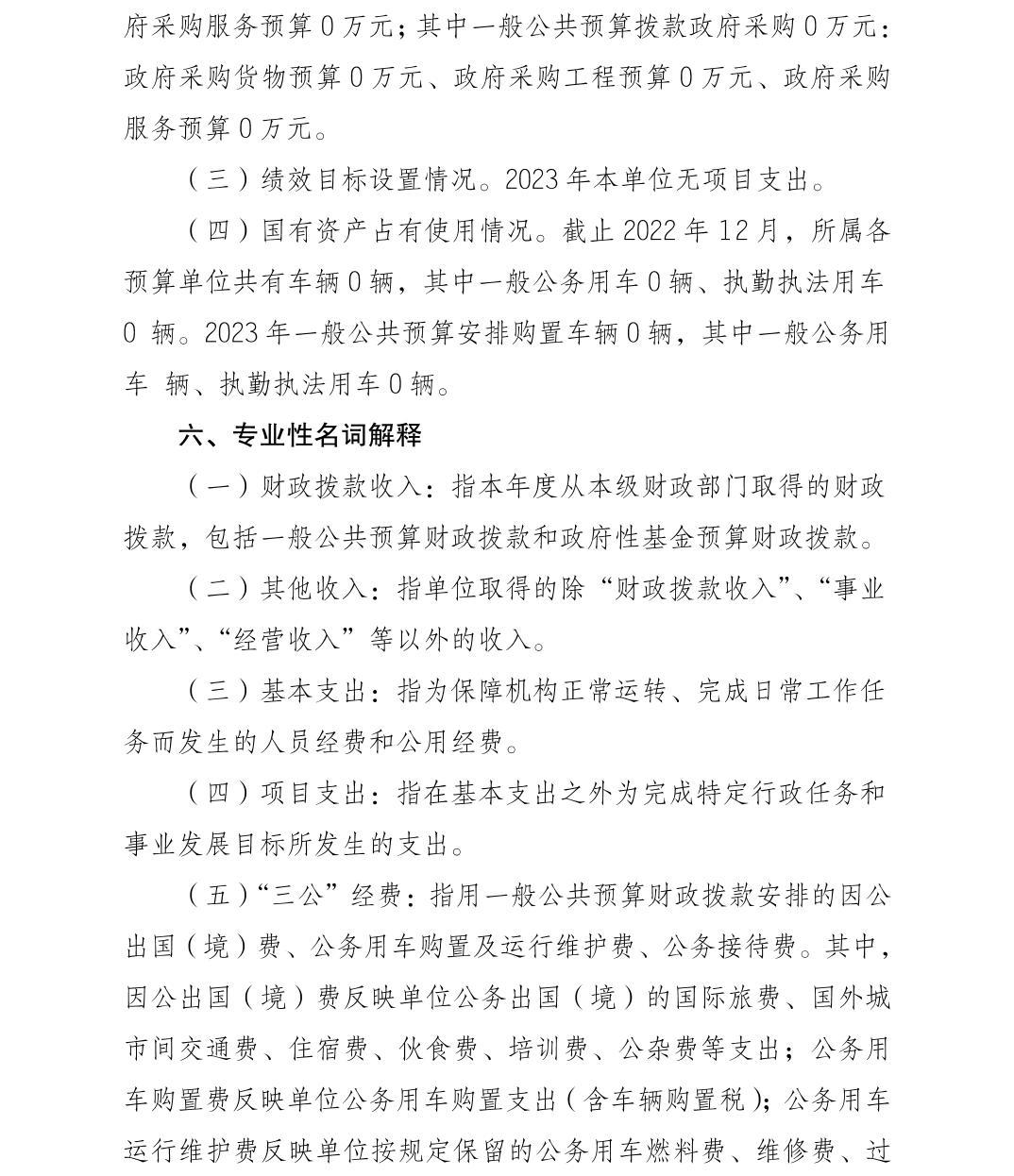 府采购服务预算 0 万元；其中一般公共预算拨款政府采购 0 万元：政府采购货物预算 0 万元、政府采购工程预算 0 万元、政府采购服务预算 0 万元。

（三）绩效目标设置情况。2023 年本单位无项目支出。

（四）国有资产占有使用情况。截止 2022 年 12 月，所属各预算单位共有车辆 0 辆，其中一般公务用车 0 辆、执勤执法用车 0 辆。2023 年一般公共预算安排购置车辆 0 辆，其中一般公务用车 辆、执勤执法用车 0 辆。

六、专业性名词解释

（一）财政拨款收入：指本年度从本级财政部门取得的财政拨款，包括一般公共预算财政拨款和政府性基金预算财政拨款。

（二）其他收入：指单位取得的除“财政拨款收入”、“事业收入”、“经营收入”等以外的收入。

（三）基本支出：指为保障机构正常运转、完成日常工作任务而发生的人员经费和公用经费。

（四）项目支出：指在基本支出之外为完成特定行政任务和事业发展目标所发生的支出。

（五）“三公”经费：指用一般公共预算财政拨款安排的因公出国（境）费、公务用车购置及运行维护费、公务接待费。其中，因公出国（境）费反映单位公务出国（境）的国际旅费、国外城市间交通费、住宿费、伙食费、培训费、公杂费等支出；公务用车购置费反映单位公务用车购置支出（含车辆购置税）；公务用车运行维护费反映单位按规定保留的公务用车燃料费、维修费、过